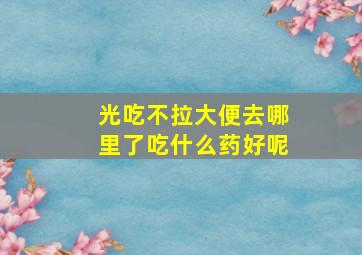 光吃不拉大便去哪里了吃什么药好呢